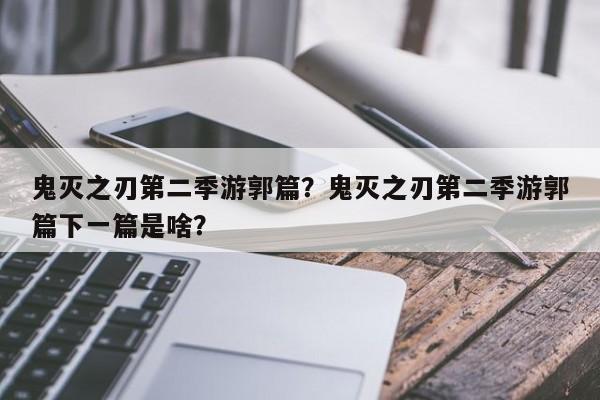 鬼灭之刃第二季游郭篇？鬼灭之刃第二季游郭篇下一篇是啥？